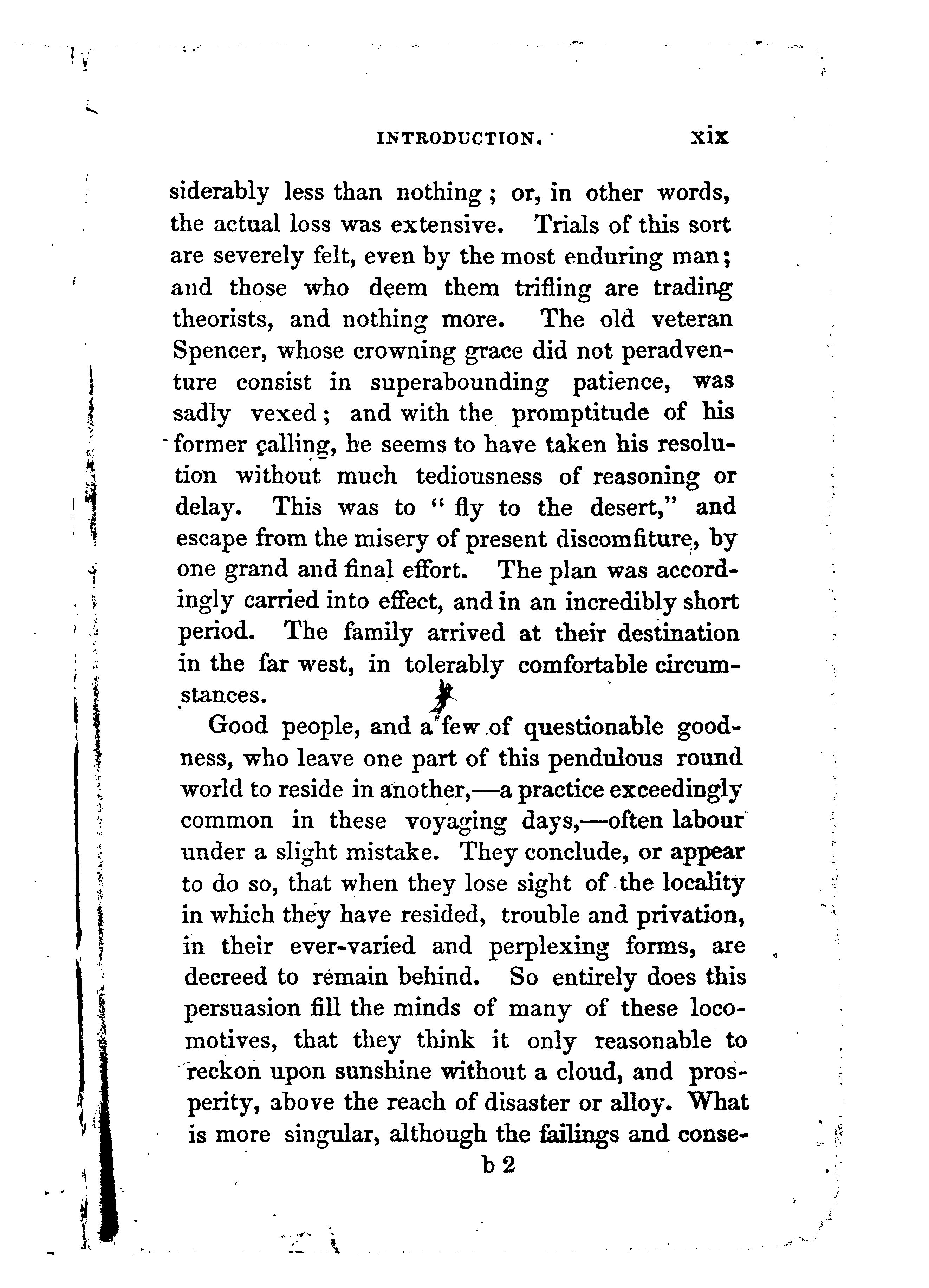 INTRODUCTION. xix

siderably less than nothing; or, in other words, the actual loss was extensive. Trials of this sort are severely felt, even by the most enduring man; and those who deem them trifling are trading theorists, and nothing more. The old veteran Spencer, whose crowning grace did not peradventure consist in superabounding patience, was sadly vexed; and with the promptitude of his former calling, he seems to have taken his resolution without much tediousness of reasoning or delay. This was to "fly to the desert," and escape from the misery of present discomfiture, by one grand and final effort. The plan was accordingly carried into effect, and in an incredibly short period. The family arrived at their destination in the far west, in tolerably comfortable circumstances.

Good people, and a few of questionable goodness, who leave one part of this pendulous round world to reside in another,—a practice exceedingly common in these voyaging days,—often labour under a slight mistake. They conclude, or appear to do so, that when they lose sight of the locality in which they have resided, trouble and privation, in their ever-varied and perplexing forms, are decreed to remain behind. So entirely does this persuasion fill the minds of many of these locomotives, that they think it only reasonable to reckon upon sunshine without a cloud, and prosperity, above the reach of disaster or alloy. What is more singular, although the failings and conse-

b 2